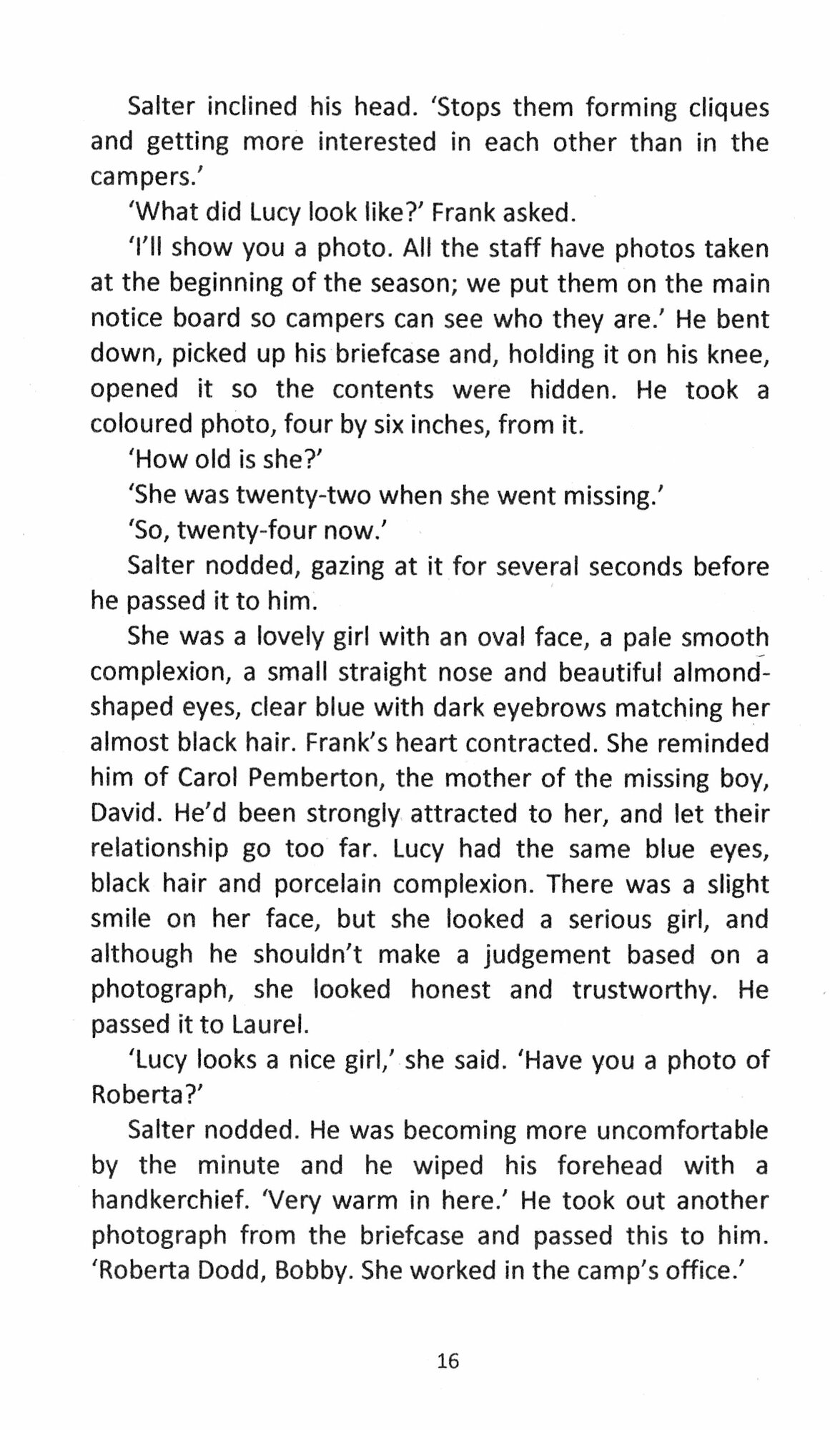 Salter inclined his head. 'Stops them forming cliques and getting more interested in each other than in the campers.'

'What did Lucy look like?' Frank asked.

'I'll show you a photo. All the staff have photos taken at the beginning of the season; we put them on the main notice board so campers can see who they are.' He bent down, picked up his briefcase and, holding it on his knee, opened it so the contents were hidden. He took a coloured photo, four by six inches, from it.

'How old is she?'

'She was twenty-two when she went missing.'

'So, twenty-four now.'

Salter nodded, gazing at it for several seconds before he passed it to him.

She was a lovely girl with an oval face, a pale smooth complexion, a small straight nose and beautiful almond-shaped eyes, clear blue with dark eyebrows matching her almost black hair. Frank's heart contracted. She reminded him of Carol Pemberton, the mother of the missing boy, David. He'd been strongly attracted to her, and let their relationship go too far. Lucy had the same blue eyes, black hair and porcelain complexion. There was a slight smile on her face, but she looked a serious girl, and although he shouldn't make a judgement based on a photograph, she looked honest and trustworthy. He passed it to Laurel.

'Lucy looks a nice girl,' she said. 'Have you a photo of Roberta?'

Salter nodded. He was becoming more uncomfortable by the minute and he wiped his forehead with a handkerchief. 'Very warm in here.' He took out another photograph from the briefcase and passed this to him. 'Roberta Dodd, Bobby. She worked in the camp's office.'

16